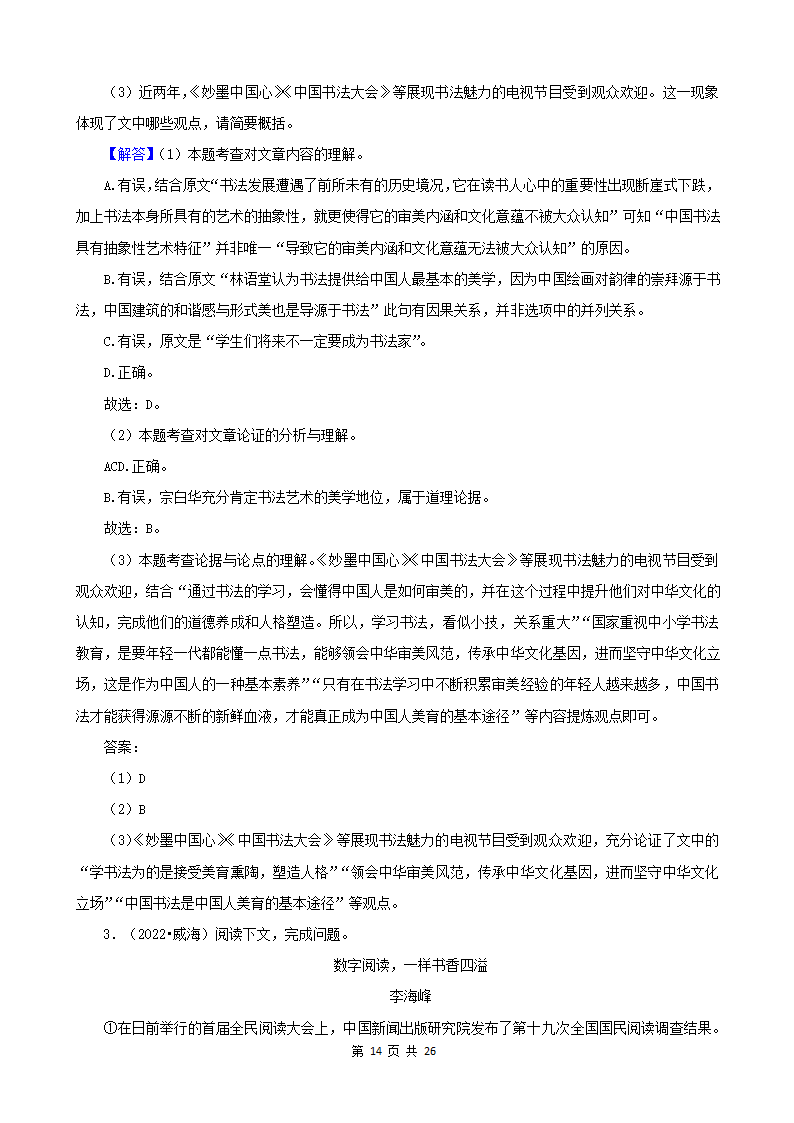 （3）近两年,《妙墨中国心》《中国书法大会》等展现书法魅力的电视节目受到观众欢迎。这一现象体现了文中哪些观点，请简要概括。

【解答】（1）本题考查对文章内容的理解。

A.有误，结合原文“书法发展遭遇了前所未有的历史境况,它在读书人心中的重要性出现断崖式下跌，加上书法本身所具有的艺术的抽象性，就更使得它的审美内涵和文化意蕴不被大众认知”可知“中国书法具有抽象性艺术特征”并非唯一“导致它的审美内涵和文化意蕴无法被大众认知”的原因。

B.有误，结合原文“林语堂认为书法提供给中国人最基本的美学，因为中国绘画对韵律的崇拜源于书法，中国建筑的和谐感与形式美也是导源于书法”此句有因果关系，并非选项中的并列关系。

C.有误，原文是“学生们将来不一定要成为书法家”。

D.正确。

故选：D。

（2）本题考查对文章论证的分析与理解。

ACD.正确。

B.有误，宗白华充分肯定书法艺术的美学地位，属于道理论据。

故选：B。

（3）本题考查论据与论点的理解。《妙墨中国心》《中国书法大会》等展现书法魅力的电视节目受到观众欢迎，结合“通过书法的学习，会懂得中国人是如何审美的，并在这个过程中提升他们对中华文化的认知，完成他们的道德养成和人格塑造。所以，学习书法，看似小技，关系重大”“国家重视中小学书法教育，是要年轻一代都能懂一点书法，能够领会中华审美风范，传承中华文化基因，进而坚守中华文化立场，这是作为中国人的一种基本素养”“只有在书法学习中不断积累审美经验的年轻人越来越多，中国书法才能获得源源不断的新鲜血液，才能真正成为中国人美育的基本途径”等内容提炼观点即可。

答案：

（1）D

（2）B

（3）《妙墨中国心》《中国书法大会》等展现书法魅力的电视节目受到观众欢迎，充分论证了文中的“学书法为的是接受美育熏陶，塑造人格”“领会中华审美风范，传承中华文化基因，进而坚守中华文化立场”“中国书法是中国人美育的基本途径”等观点。

3．（2022•威海）阅读下文，完成问题。

数字阅读，一样书香四溢

李海峰

①在日前举行的首届全民阅读大会上，中国新闻出版研究院发布了第十九次全国国民阅读调查结果。

第 14 页 共 26